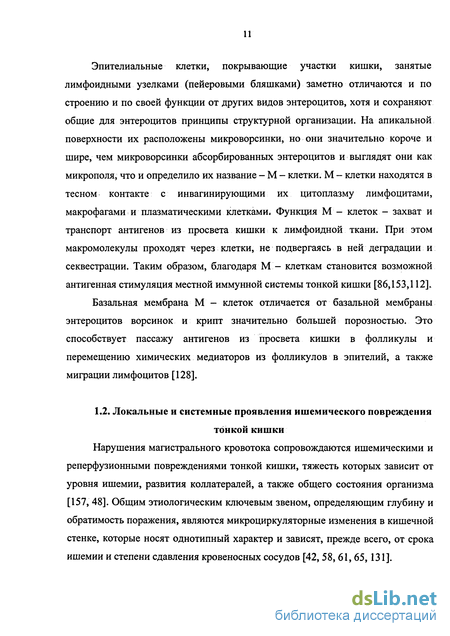 11

Эпителиальные клетки, покрывающие участки кишки, занятые лимфоидными узелками (пейеровыми бляшками) заметно отличаются и по строению и по своей функции от других видов энтероцитов, хотя и сохраняют общие для энтероцитов принципы структурной организации. На апикальной поверхности их расположены микроворсинки, но они значительно короче и шире, чем микроворсинки абсорбированных энтероцитов и выглядят они как микрополя, что и определило их название – М – клетки. М – клетки находятся в тесном контакте с инвагинирующими их цитоплазму лимфоцитами, макрофагами и плазматическими клетками. Функция М – клеток – захват и транспорт антигенов из просвета кишки к лимфоидной ткани. При этом макромолекулы проходят через клетки, не подвергаясь в ней деградации и секвестрации. Таким образом, благодаря М – клеткам становится возможной антигенная стимуляция местной иммунной системы тонкой кишки [86,153,112].

Базальная мембрана М – клеток отличается от базальной мембраны энтероцитов ворсинок и крипт значительно большей порозностью. Это способствует пассажу антигенов из просвета кишки в фолликулы и перемещению химических медиаторов из фолликулов в эпителий, а также миграции лимфоцитов [128].

1.2. Локальные и системные проявления ишемического повреждения тонкой кишки

Нарушения магистрального кровотока сопровождаются ишемическими и реперфузионными повреждениями тонкой кишки, тяжесть которых зависит от уровня ишемии, развития коллатералей, а также общего состояния организма [157, 48]. Общим этиологическим ключевым звеном, определяющим глубину и обратимость поражения, являются микроциркуляторные изменения в кишечной стенке, которые носят однотипный характер и зависят, прежде всего, от срока ишемии и степени сдавления кровеносных сосудов [42, 58, 61, 65, 131].

dsLib.net
библиотека диссертаций